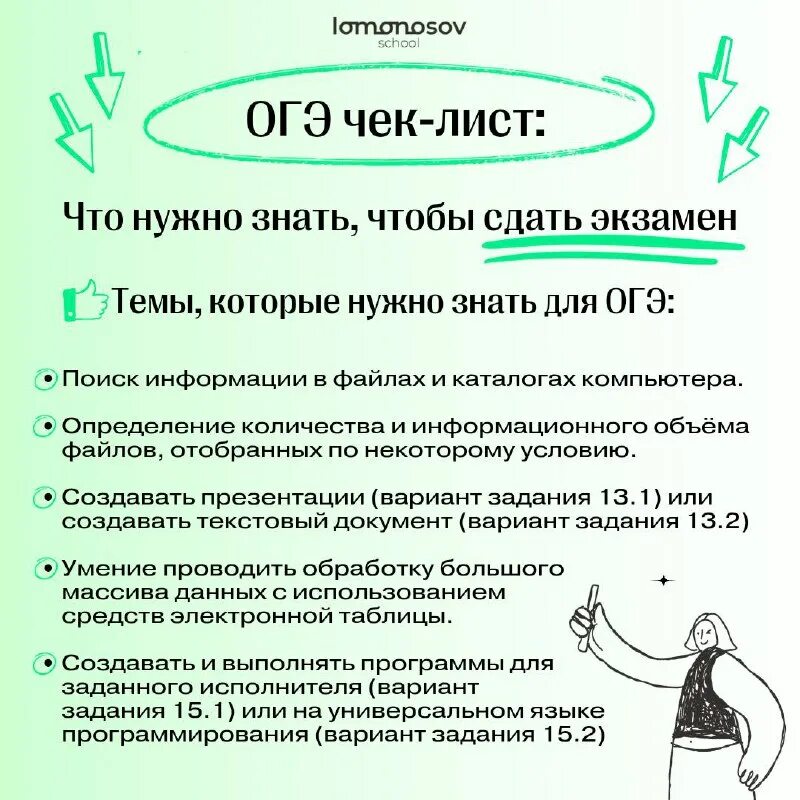 lomonosov
school

ОГЭ чек-лист:

Что нужно знать, чтобы сдать экзамен

Темы, которые нужно знать для ОГЭ:

Поиск информации в файлах и каталогах компьютера.

Определение количества и информационного объёма файлов, отобранных по некоторому условию.

Создавать презентации (вариант задания 13.1) или создавать текстовый документ (вариант задания 13.2)

Умение проводить обработку большого массива данных с использованием средств электронной таблицы.

Создавать и выполнять программы для заданного исполнителя (вариант задания 15.1) или на универсальном языке программирования (вариант задания 15.2)